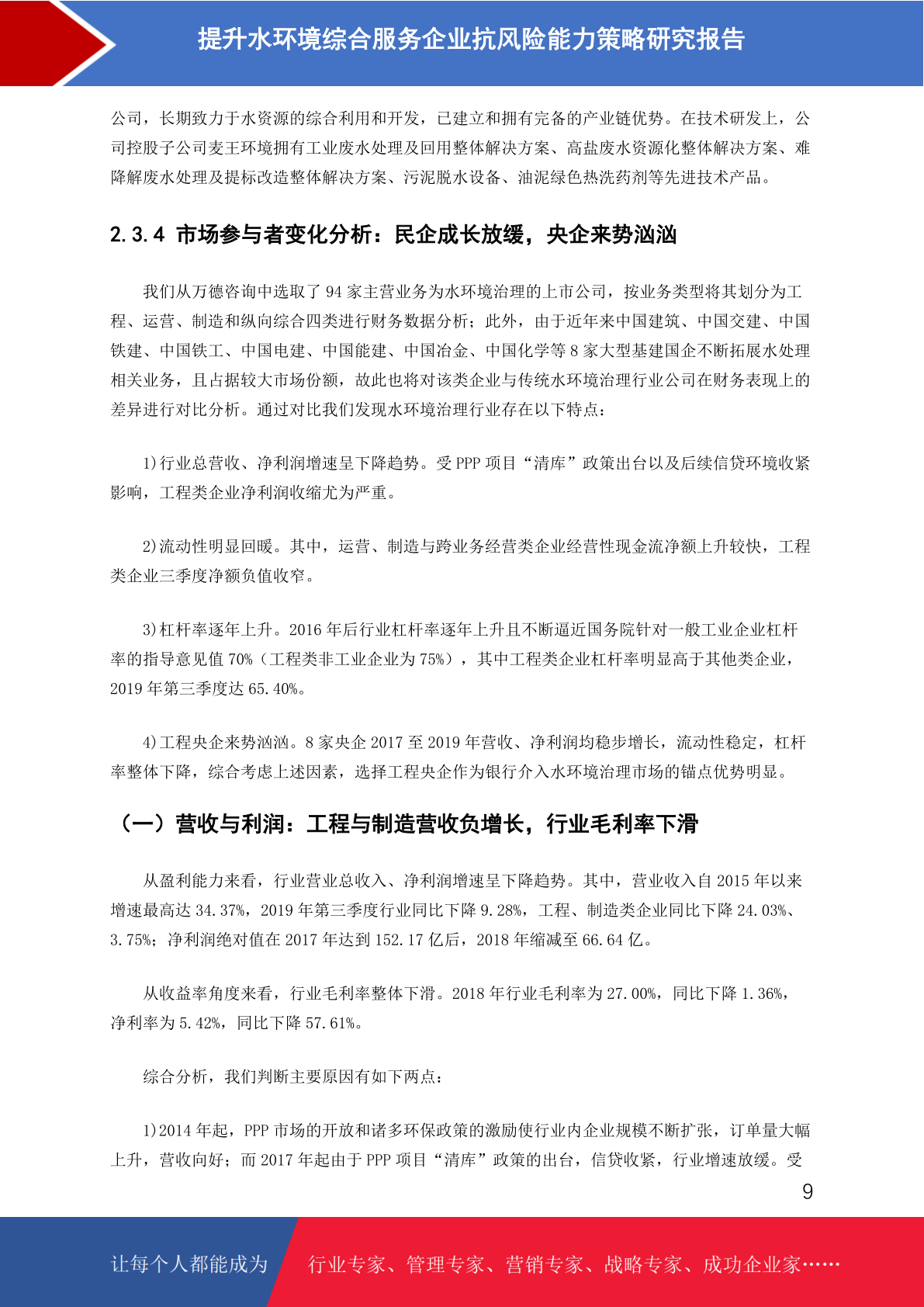 提升水环境综合服务企业抗风险能力策略研究报告

公司，长期致力于水资源的综合利用和开发，已建立和拥有完备的产业链优势。在技术研发上，公司控股子公司麦王环境拥有工业废水处理及回用整体解决方案、高盐废水资源化整体解决方案、难降解废水处理及提标改造整体解决方案、污泥脱水设备、油泥绿色热洗药剂等先进技术产品。

2.3.4 市场参与者变化分析：民企成长放缓，央企来势汹汹

我们从万德咨询中选取了 94 家主营业务为水环境治理的上市公司，按业务类型将其划分为工程、运营、制造和纵向综合四类进行财务数据分析；此外，由于近年来中国建筑、中国交建、中国铁建、中国铁工、中国电建、中国能建、中国冶金、中国化学等 8 家大型基建国企不断拓展水处理相关业务，且占据较大市场份额，故此也将对该类企业与传统水环境治理行业公司在财务表现上的差异进行对比分析。通过对比我们发现水环境治理行业存在以下特点：

1)行业总营收、净利润增速呈下降趋势。受 PPP 项目“清库”政策出台以及后续信贷环境收紧影响，工程类企业净利润收缩尤为严重。

2)流动性明显回暖。其中，运营、制造与跨业务经营类企业经营性现金流净额上升较快，工程类企业三季度净额负值收窄。

3)杠杆率逐年上升。2016 年后行业杠杆率逐年上升且不断逼近国务院针对一般工业企业杠杆率的指导意见值 70%（工程类非工业企业为 75%），其中工程类企业杠杆率明显高于其他类企业，2019 年第三季度达 65.40%。

4)工程央企来势汹汹。8 家央企 2017 至 2019 年营收、净利润均稳步增长，流动性稳定，杠杆率整体下降，综合考虑上述因素，选择工程央企作为银行介入水环境治理市场的锚点优势明显。

（一）营收与利润：工程与制造营收负增长，行业毛利率下滑

从盈利能力来看，行业营业总收入、净利润增速呈下降趋势。其中，营业收入自 2015 年以来增速最高达 34.37%，2019 年第三季度行业同比下降 9.28%，工程、制造类企业同比下降 24.03%、3.75%；净利润绝对值在 2017 年达到 152.17 亿后，2018 年缩减至 66.64 亿。

从收益率角度来看，行业毛利率整体下滑。2018 年行业毛利率为 27.00%，同比下降 1.36%，净利率为 5.42%，同比下降 57.61%。

综合分析，我们判断主要原因有如下两点：

1)2014 年起，PPP 市场的开放和诸多环保政策的激励使行业内企业规模不断扩张，订单量大幅上升，营收向好；而 2017 年起由于 PPP 项目“清库”政策的出台，信贷收紧，行业增速放缓。受

9

让每个人都能成为 行业专家、管理专家、营销专家、战略专家、成功企业家……